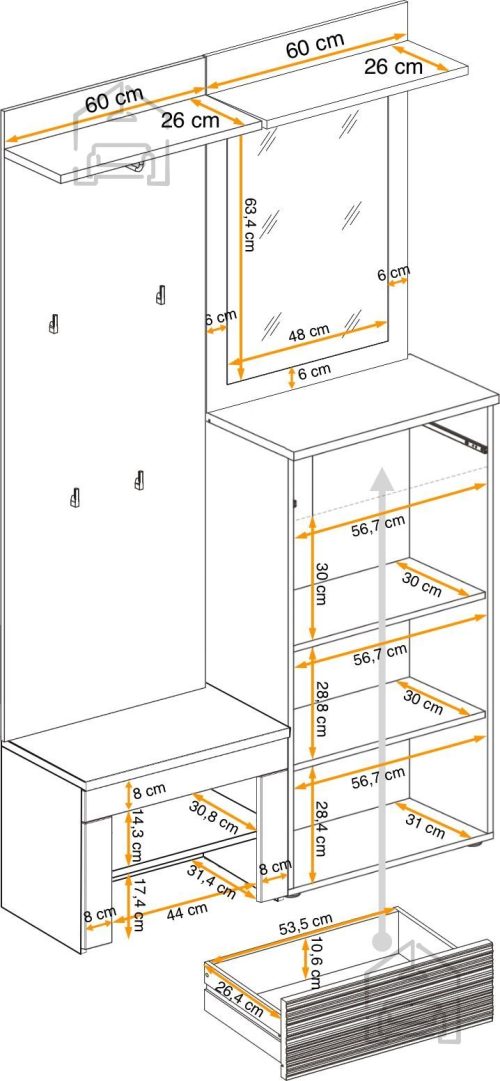 60 cm
26 cm
60 cm
26 cm
63,4 cm
6 cm
6 cm
48 cm
6 cm
56,7 cm
30 cm
30 cm
56,7 cm
28,8 cm
30 cm
56,7 cm
28,4 cm
31 cm
8 cm
14,3 cm
30,8 cm
17,4 cm
31,4 cm
8 cm
8 cm
44 cm
53,5 cm
10,6 cm
26,4 cm